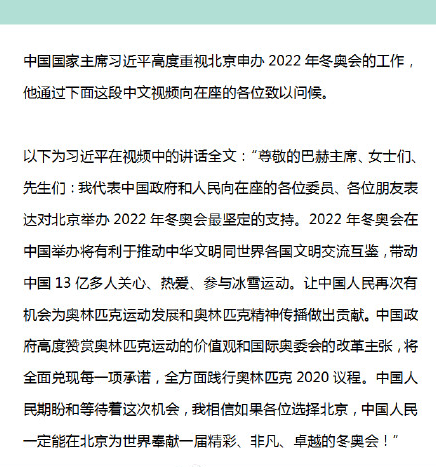 中国国家主席习近平高度重视北京申办 2022 年冬奥会的工作，他通过下面这段中文视频向在座的各位致以问候。

以下为习近平在视频中的讲话全文：“尊敬的巴赫主席、女士们、先生们：我代表中国政府和人民向在座的各位委员、各位朋友表达对北京举办 2022 年冬奥会最坚定的支持。2022 年冬奥会在中国举办将有利于推动中华文明同世界各国文明交流互鉴，带动中国 13 亿多人关心、热爱、参与冰雪运动。让中国人民再次有机会为奥林匹克运动发展和奥林匹克精神传播做出贡献。中国政府高度赞赏奥林匹克运动的价值观和国际奥委会的改革主张，将全面兑现每一项承诺，全方面践行奥林匹克 2020 议程。中国人民期盼和等待着这次机会，我相信如果各位选择北京，中国人民一定能在北京为世界奉献一届精彩、非凡、卓越的冬奥会！”